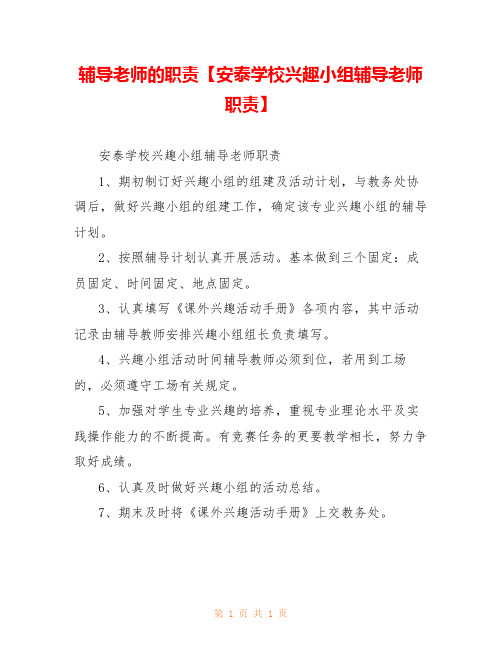 辅导老师的职责【安泰学校兴趣小组辅导老师职责】

安泰学校兴趣小组辅导老师职责

1、期初制订好兴趣小组的组建及活动计划，与教务处协调后，做好兴趣小组的组建工作，确定该专业兴趣小组的辅导计划。

2、按照辅导计划认真开展活动。基本做到三个固定：成员固定、时间固定、地点固定。

3、认真填写《课外兴趣活动手册》各项内容，其中活动记录由辅导教师安排兴趣小组组长负责填写。

4、兴趣小组活动时间辅导教师必须到位，若用到工场的，必须遵守工场有关规定。

5、加强对学生专业兴趣的培养，重视专业理论水平及实践操作能力的不断提高。有竞赛任务的更要教学相长，努力争取好成绩。

6、认真及时做好兴趣小组的活动总结。

7、期末及时将《课外兴趣活动手册》上交教务处。

第 1 页 共 1 页